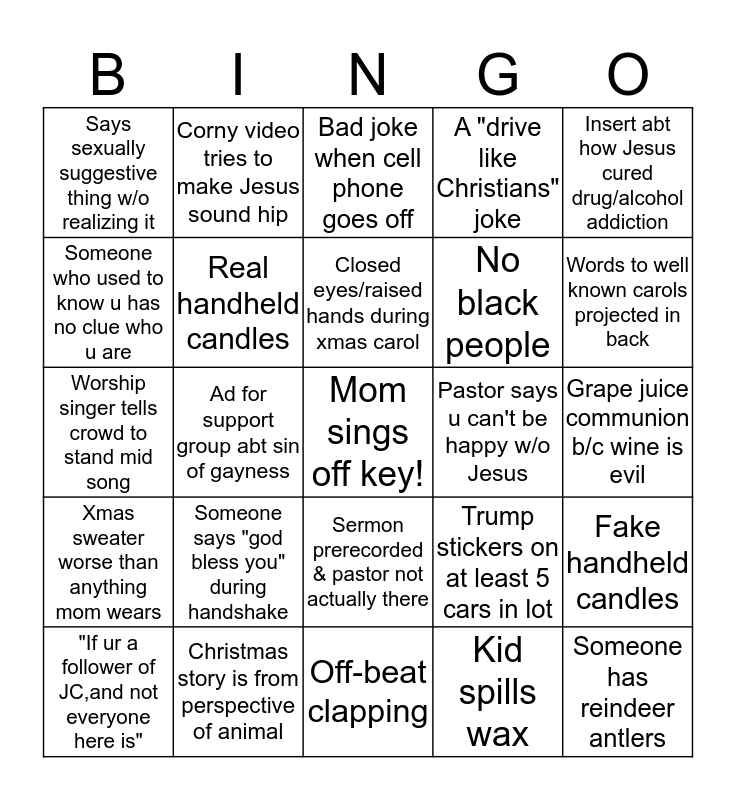 | B | I | N | G | O |
|---|---|---|---|---|
| Says sexually suggestive thing w/o realizing it | Corny video tries to make Jesus sound hip | Bad joke when cell phone goes off | A "drive like Christians" joke | Insert abt how Jesus cured drug/alcohol addiction |
| Someone who used to know u has no clue who u are | Real handheld candles | Closed eyes/raised hands during xmas carol | No black people | Words to well known carols projected in back |
| Worship singer tells crowd to stand mid song | Ad for support group abt sin of gayness | Mom sings off key! | Pastor says u can't be happy w/o Jesus | Grape juice communion b/c wine is evil |
| Xmas sweater worse than anything mom wears | Someone says "god bless you" during handshake | Sermon prerecorded & pastor not actually there | Trump stickers on at least 5 cars in lot | Fake handheld candles |
| "If ur a follower of JC,and not everyone here is" | Christmas story is from perspective of animal | Off-beat clapping | Kid spills wax | Someone has reindeer antlers |